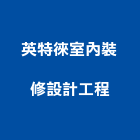 英特徠室內裝

修設計工程